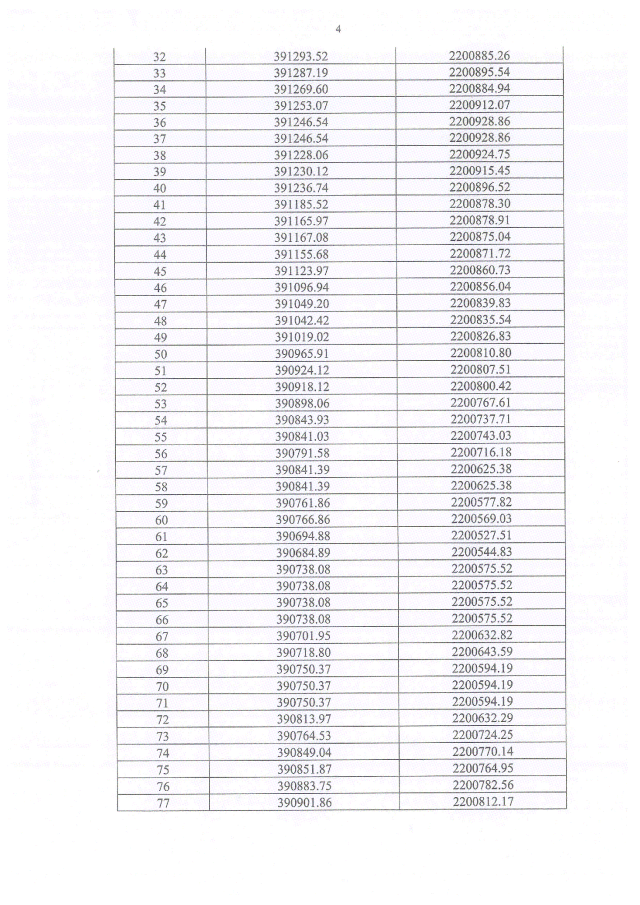 4

| 32 | 391293.52 | 2200885.26 |
|---|---|---|
| 33 | 391287.19 | 2200895.54 |
| 34 | 391269.60 | 2200884.94 |
| 35 | 391253.07 | 2200912.07 |
| 36 | 391246.54 | 2200928.86 |
| 37 | 391246.54 | 2200928.86 |
| 38 | 391228.06 | 2200924.75 |
| 39 | 391230.12 | 2200915.45 |
| 40 | 391236.74 | 2200896.52 |
| 41 | 391185.52 | 2200878.30 |
| 42 | 391165.97 | 2200878.91 |
| 43 | 391167.08 | 2200875.04 |
| 44 | 391155.68 | 2200871.72 |
| 45 | 391123.97 | 2200860.73 |
| 46 | 391096.94 | 2200856.04 |
| 47 | 391049.20 | 2200839.83 |
| 48 | 391042.42 | 2200835.54 |
| 49 | 391019.02 | 2200826.83 |
| 50 | 390965.91 | 2200810.80 |
| 51 | 390924.12 | 2200807.51 |
| 52 | 390918.12 | 2200800.42 |
| 53 | 390898.06 | 2200767.61 |
| 54 | 390843.93 | 2200737.71 |
| 55 | 390841.03 | 2200743.03 |
| 56 | 390791.58 | 2200716.18 |
| 57 | 390841.39 | 2200625.38 |
| 58 | 390841.39 | 2200625.38 |
| 59 | 390761.86 | 2200577.82 |
| 60 | 390766.86 | 2200569.03 |
| 61 | 390694.88 | 2200527.51 |
| 62 | 390684.89 | 2200544.83 |
| 63 | 390738.08 | 2200575.52 |
| 64 | 390738.08 | 2200575.52 |
| 65 | 390738.08 | 2200575.52 |
| 66 | 390738.08 | 2200575.52 |
| 67 | 390701.95 | 2200632.82 |
| 68 | 390718.80 | 2200643.59 |
| 69 | 390750.37 | 2200594.19 |
| 70 | 390750.37 | 2200594.19 |
| 71 | 390750.37 | 2200594.19 |
| 72 | 390813.97 | 2200632.29 |
| 73 | 390764.53 | 2200724.25 |
| 74 | 390849.04 | 2200770.14 |
| 75 | 390851.87 | 2200764.95 |
| 76 | 390883.75 | 2200782.56 |
| 77 | 390901.86 | 2200812.17 |